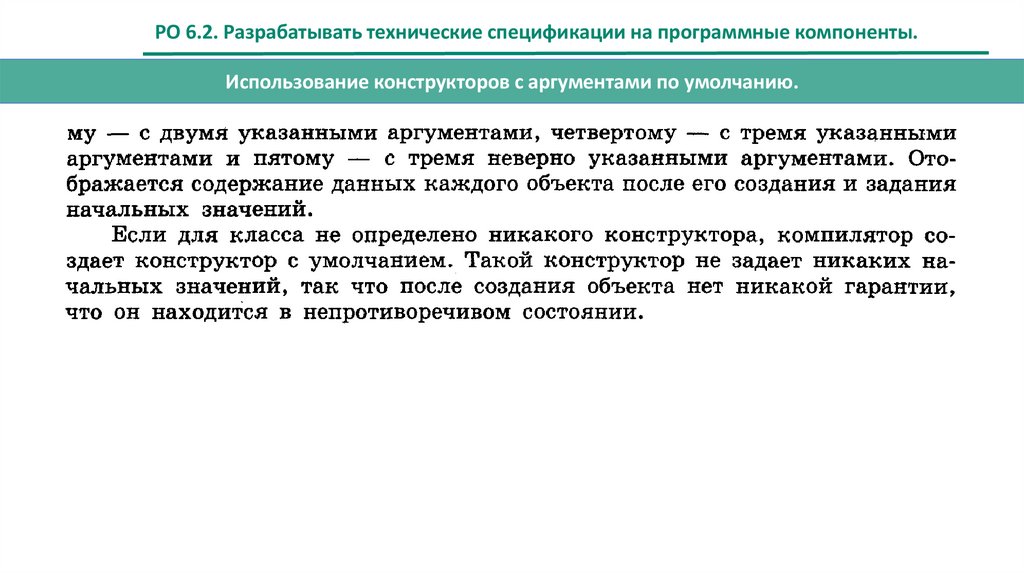 РО 6.2. Разрабатывать технические спецификации на программные компоненты.

Использование конструкторов с аргументами по умолчанию.

му — с двумя указанными аргументами, четвертому — с тремя указанными аргументами и пятому — с тремя неверно указанными аргументами. Отображается содержание данных каждого объекта после его создания и задания начальных значений.

Если для класса не определено никакого конструктора, компилятор создает конструктор с умолчанием. Такой конструктор не задает никаких начальных значений, так что после создания объекта нет никакой гарантии, что он находится в непротиворечивом состоянии.